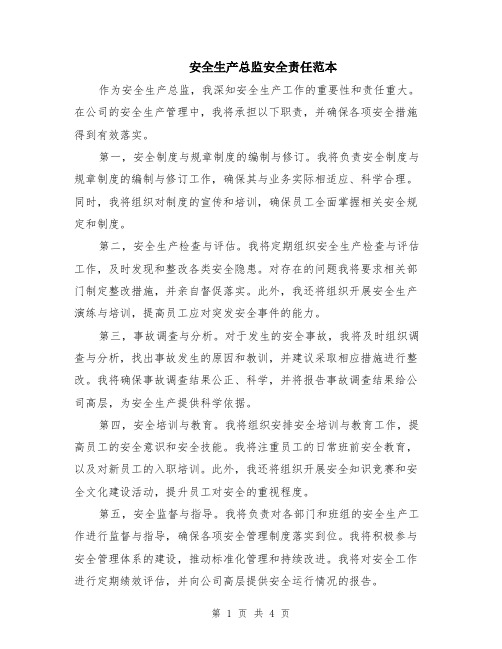 安全生产总监安全责任范本

作为安全生产总监，我深知安全生产工作的重要性和责任重大。在公司的安全生产管理中，我将承担以下职责，并确保各项安全措施得到有效落实。

第一，安全制度与规章制度的编制与修订。我将负责安全制度与规章制度的编制与修订工作，确保其与业务实际相适应、科学合理。同时，我将组织对制度的宣传和培训，确保员工全面掌握相关安全规定和制度。

第二，安全生产检查与评估。我将定期组织安全生产检查与评估工作，及时发现和整改各类安全隐患。对存在的问题我将要求相关部门制定整改措施，并亲自督促落实。此外，我还将组织开展安全生产演练与培训，提高员工应对突发安全事件的能力。

第三，事故调查与分析。对于发生的安全事故，我将及时组织调查与分析，找出事故发生的原因和教训，并建议采取相应措施进行整改。我将确保事故调查结果公正、科学，并将报告事故调查结果给公司高层，为安全生产提供科学依据。

第四，安全培训与教育。我将组织安排安全培训与教育工作，提高员工的安全意识和安全技能。我将注重员工的日常班前安全教育，以及对新员工的入职培训。此外，我还将组织开展安全知识竞赛和安全文化建设活动，提升员工对安全的重视程度。

第五，安全监督与指导。我将负责对各部门和班组的安全生产工作进行监督与指导，确保各项安全管理制度落实到位。我将积极参与安全管理体系的建设，推动标准化管理和持续改进。我将对安全工作进行定期绩效评估，并向公司高层提供安全运行情况的报告。

第 1 页 共 4 页